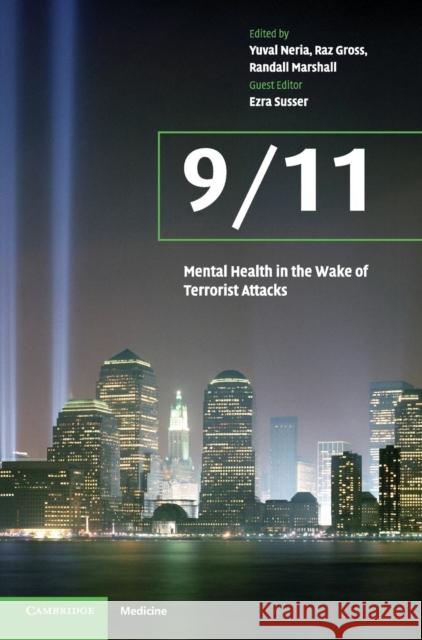 Edited by
Yuval Neria, Raz Gross, Randall Marshall
Guest Editor
Ezra Susser

9/11

Mental Health in the Wake of Terrorist Attacks

CAMBRIDGE Medicine

Kraina Książek